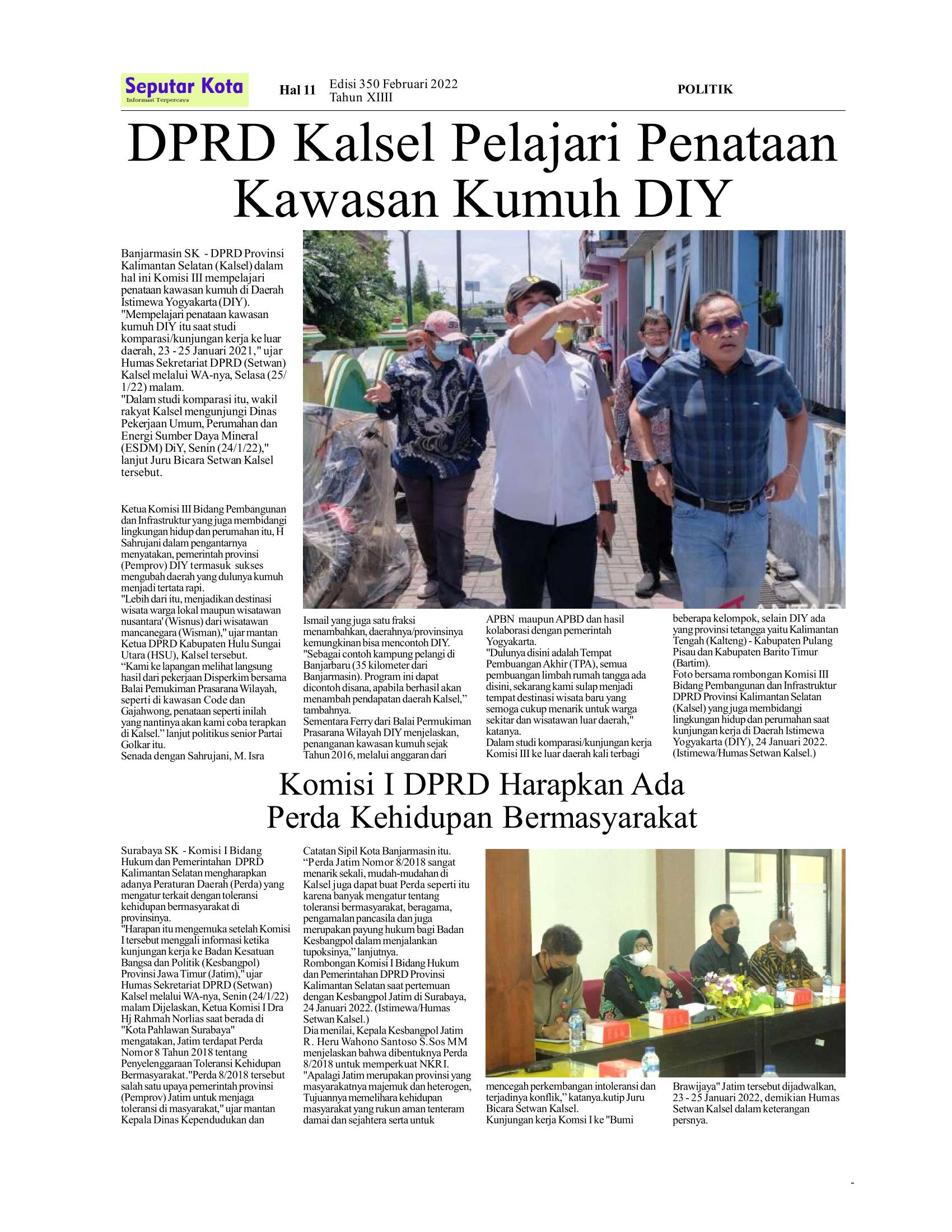 Seputar Kota
Informasi Terpercaya

Hal 11 Edisi 350 Februari 2022
Tahun XIIII

POLITIK

DPRD Kalsel Pelajari Penataan Kawasan Kumuh DIY

Banjarmasin SK - DPRD Provinsi Kalimantan Selatan (Kalsel) dalam hal ini Komisi III mempelajari penataan kawasan kumuh di Daerah Istimewa Yogyakarta (DIY).
"Mempelajari penataan kawasan kumuh DIY itu saat studi komparasi/kunjungan kerja ke luar daerah, 23 - 25 Januari 2021," ujar Humas Sekretariat DPRD (Setwan) Kalsel melalui WA-nya, Selasa (25/1/22) malam.
"Dalam studi komparasi itu, wakil rakyat Kalsel mengunjungi Dinas Pekerjaan Umum, Perumahan dan Energi Sumber Daya Mineral (ESDM) DiY, Senin (24/1/22)," lanjut Juru Bicara Setwan Kalsel tersebut.

Ketua Komisi III Bidang Pembangunan dan Infrastruktur yang juga membidangi lingkungan hidup dan perumahan itu, H Sahrujani dalam pengantarnya menyatakan, pemerintah provinsi (Pemprov) DIY termasuk sukses mengubah daerah yang dulunya kumuh menjadi tertata rapi.
"Lebih dari itu, menjadikan destinasi wisata warga lokal maupun wisatawan nusantara' (Wisnus) dari wisatawan mancanegara (Wisman)," ujar mantan Ketua DPRD Kabupaten Hulu Sungai Utara (HSU), Kalsel tersebut.
“Kami ke lapangan melihat langsung hasil dari pekerjaan Disperkim bersama Balai Pemukiman Prasarana Wilayah, seperti di kawasan Code dan Gajahwong, penataan seperti inilah yang nantinya akan kami coba terapkan di Kalsel.” lanjut politikus senior Partai Golkar itu.
Senada dengan Sahrujani, M. Isra

Ismail yang juga satu fraksi menambahkan, daerahnya/provinsinya kemungkinan bisa mencontoh DIY.
"Sebagai contoh kampung pelangi di Banjarbaru (35 kilometer dari Banjarmasin). Program ini dapat dicontoh disana, apabila berhasil akan menambah pendapatan daerah Kalsel,” tambahnya.
Sementara Ferry dari Balai Permukiman Prasarana Wilayah DIY menjelaskan, penanganan kawasan kumuh sejak Tahun 2016, melalui anggaran dari

APBN maupun APBD dan hasil kolaborasi dengan pemerintah Yogyakarta.
"Dulunya disini adalah Tempat Pembuangan Akhir (TPA), semua pembuangan limbah rumah tangga ada disini, sekarang kami sulap menjadi tempat destinasi wisata baru yang semoga cukup menarik untuk warga sekitar dan wisatawan luar daerah," katanya.
Dalam studi komparasi/kunjungan kerja Komisi III ke luar daerah kali terbagi

beberapa kelompok, selain DIY ada yang provinsi tetangga yaitu Kalimantan Tengah (Kalteng) - Kabupaten Pulang Pisau dan Kabupaten Barito Timur (Bartim).
Foto bersama rombongan Komisi III Bidang Pembangunan dan Infrastruktur DPRD Provinsi Kalimantan Selatan (Kalsel) yang juga membidangi lingkungan hidup dan perumahan saat kunjungan kerja di Daerah Istimewa Yogyakarta (DIY), 24 Januari 2022. (Istimewa/Humas Setwan Kalsel.)

Komisi I DPRD Harapkan Ada Perda Kehidupan Bermasyarakat

Surabaya SK - Komisi I Bidang Hukum dan Pemerintahan DPRD Kalimantan Selatan mengharapkan adanya Peraturan Daerah (Perda) yang mengatur terkait dengan toleransi kehidupan bermasyarakat di provinsinya.
"Harapan itu mengemuka setelah Komisi I tersebut menggali informasi ketika kunjungan kerja ke Badan Kesatuan Bangsa dan Politik (Kesbangpol) Provinsi Jawa Timur (Jatim)," ujar Humas Sekretariat DPRD (Setwan) Kalsel melalui WA-nya, Senin (24/1/22) malam Dijelaskan, Ketua Komisi I Dra Hj Rahmah Norlias saat berada di "Kota Pahlawan Surabaya" mengatakan, Jatim terdapat Perda Nomor 8 Tahun 2018 tentang Penyelenggaraan Toleransi Kehidupan Bermasyarakat."Perda 8/2018 tersebut salah satu upaya pemerintah provinsi (Pemprov) Jatim untuk menjaga toleransi di masyarakat," ujar mantan Kepala Dinas Kependudukan dan

Catatan Sipil Kota Banjarmasin itu.
“Perda Jatim Nomor 8/2018 sangat menarik sekali, mudah-mudahan di Kalsel juga dapat buat Perda seperti itu karena banyak mengatur tentang toleransi bermasyarakat, beragama, pengamalan pancasila dan juga merupakan payung hukum bagi Badan Kesbangpol dalam menjalankan tupoksinya,” lanjutnya.
Rombongan Komisi I Bidang Hukum dan Pemerintahan DPRD Provinsi Kalimantan Selatan saat pertemuan dengan Kesbangpol Jatim di Surabaya, 24 Januari 2022. (Istimewa/Humas Setwan Kalsel.)
Dia menilai, Kepala Kesbangpol Jatim R. Heru Wahono Santoso S.Sos MM menjelaskan bahwa dibentuknya Perda 8/2018 untuk memperkuat NKRI.
"Apalagi Jatim merupakan provinsi yang masyarakatnya majemuk dan heterogen, Tujuannya memelihara kehidupan masyarakat yang rukun aman tenteram damai dan sejahtera serta untuk

mencegah perkembangan intoleransi dan terjadinya konflik,” katanya.kutip Juru Bicara Setwan Kalsel.
Kunjungan kerja Komsi I ke "Bumi

Brawijaya" Jatim tersebut dijadwalkan, 23 - 25 Januari 2022, demikian Humas Setwan Kalsel dalam keterangan persnya.